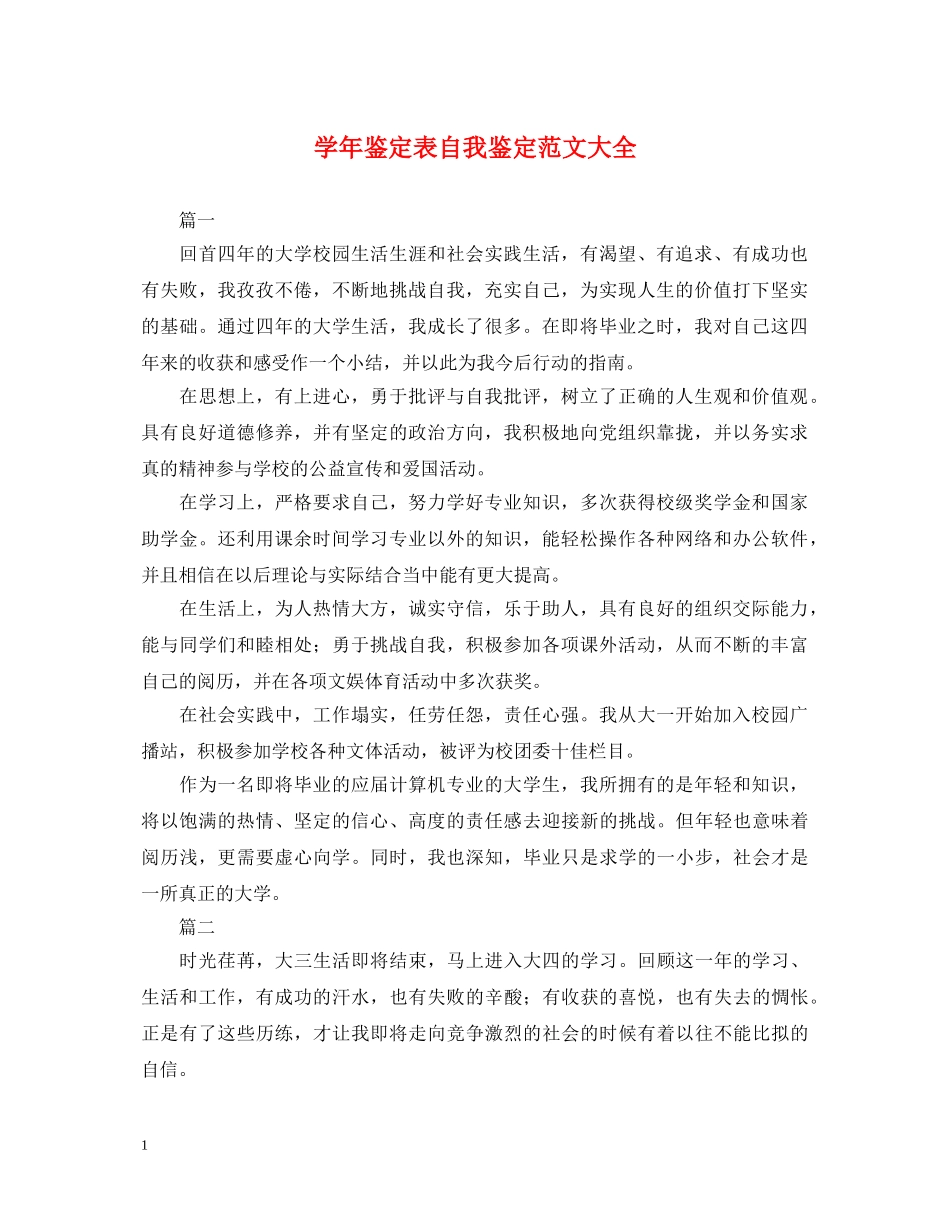 学年鉴定表自我鉴定范文大全

篇一

回首四年的大学校园生活生涯和社会实践生活，有渴望、有追求、有成功也有失败，我孜孜不倦，不断地挑战自我，充实自己，为实现人生的价值打下坚实的基础。通过四年的大学生活，我成长了很多。在即将毕业之时，我对自己这四年来的收获和感受作一个小结，并以此为我今后行动的指南。

在思想上，有上进心，勇于批评与自我批评，树立了正确的人生观和价值观。具有良好道德修养，并有坚定的政治方向，我积极地向党组织靠拢，并以务实求真的精神参与学校的公益宣传和爱国活动。

在学习上，严格要求自己，努力学好专业知识，多次获得校级奖学金和国家助学金。还利用课余时间学习专业以外的知识，能轻松操作各种网络和办公软件，并且相信在以后理论与实际结合当中能有更大提高。

在生活上，为人热情大方，诚实守信，乐于助人，具有良好的组织交际能力，能与同学们和睦相处；勇于挑战自我，积极参加各项课外活动，从而不断的丰富自己的阅历，并在各项文娱体育活动中多次获奖。

在社会实践中，工作塌实，任劳任怨，责任心强。我从大一开始加入校园广播站，积极参加学校各种文体活动，被评为校团委十佳栏目。

作为一名即将毕业的应届计算机专业的大学生，我所拥有的是年轻和知识，将以饱满的热情、坚定的信心、高度的责任感去迎接新的挑战。但年轻也意味着阅历浅，更需要虚心向学。同时，我也深知，毕业只是求学的一小步，社会才是一所真正的大学。

篇二

时光荏苒，大三生活即将结束，马上进入大四的学习。回顾这一年的学习、生活和工作，有成功的汗水，也有失败的辛酸；有收获的喜悦，也有失去的惆怅。正是有了这些历练，才让我即将走向竞争激烈的社会的时候有着以往不能比拟的自信。

1